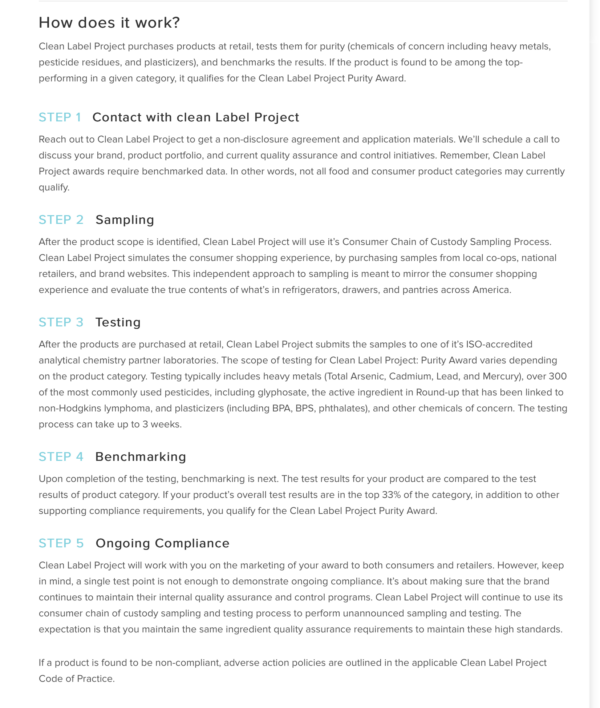 How does it work?

Clean Label Project purchases products at retail, tests them for purity (chemicals of concern including heavy metals, pesticide residues, and plasticizers), and benchmarks the results. If the product is found to be among the top-performing in a given category, it qualifies for the Clean Label Project Purity Award.

STEP 1 Contact with clean Label Project

Reach out to Clean Label Project to get a non-disclosure agreement and application materials. We'll schedule a call to discuss your brand, product portfolio, and current quality assurance and control initiatives. Remember, Clean Label Project awards require benchmarked data. In other words, not all food and consumer product categories may currently qualify.

STEP 2 Sampling

After the product scope is identified, Clean Label Project will use it's Consumer Chain of Custody Sampling Process. Clean Label Project simulates the consumer shopping experience, by purchasing samples from local co-ops, national retailers, and brand websites. This independent approach to sampling is meant to mirror the consumer shopping experience and evaluate the true contents of what's in refrigerators, drawers, and pantries across America.

STEP 3 Testing

After the products are purchased at retail, Clean Label Project submits the samples to one of it's ISO-accredited analytical chemistry partner laboratories. The scope of testing for Clean Label Project: Purity Award varies depending on the product category. Testing typically includes heavy metals (Total Arsenic, Cadmium, Lead, and Mercury), over 300 of the most commonly used pesticides, including glyphosate, the active ingredient in Round-up that has been linked to non-Hodgkins lymphoma, and plasticizers (including BPA, BPS, phthalates), and other chemicals of concern. The testing process can take up to 3 weeks.

STEP 4 Benchmarking

Upon completion of the testing, benchmarking is next. The test results for your product are compared to the test results of product category. If your product's overall test results are in the top 33% of the category, in addition to other supporting compliance requirements, you qualify for the Clean Label Project Purity Award.

STEP 5 Ongoing Compliance

Clean Label Project will work with you on the marketing of your award to both consumers and retailers. However, keep in mind, a single test point is not enough to demonstrate ongoing compliance. It's about making sure that the brand continues to maintain their internal quality assurance and control programs. Clean Label Project will continue to use its consumer chain of custody sampling and testing process to perform unannounced sampling and testing. The expectation is that you maintain the same ingredient quality assurance requirements to maintain these high standards.

If a product is found to be non-compliant, adverse action policies are outlined in the applicable Clean Label Project Code of Practice.